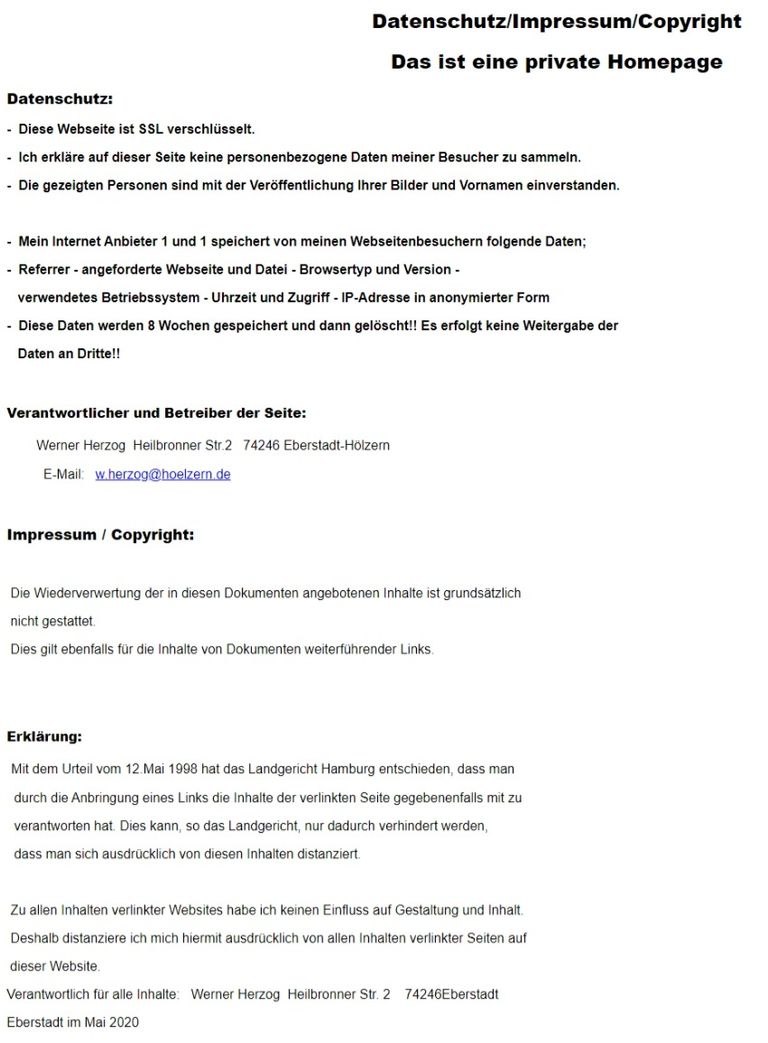 Datenschutz/Impressum/Copyright

Das ist eine private Homepage

Datenschutz:

- Diese Webseite ist SSL verschlüsselt.

- Ich erkläre auf dieser Seite keine personenbezogene Daten meiner Besucher zu sammeln.

- Die gezeigten Personen sind mit der Veröffentlichung Ihrer Bilder und Vornamen einverstanden.

- Mein Internet Anbieter 1 und 1 speichert von meinen Webseitenbesuchern folgende Daten;

- Referrer - angeforderte Webseite und Datei - Browsertyp und Version - verwendetes Betriebssystem - Uhrzeit und Zugriff - IP-Adresse in anonymierter Form

- Diese Daten werden 8 Wochen gespeichert und dann gelöscht!! Es erfolgt keine Weitergabe der Daten an Dritte!!

Verantwortlicher und Betreiber der Seite:

Werner Herzog Heilbronner Str.2 74246 Eberstadt-Hölzern

E-Mail: w.herzog@hoelzern.de

Impressum / Copyright:

Die Wiederverwertung der in diesen Dokumenten angebotenen Inhalte ist grundsätzlich nicht gestattet.
Dies gilt ebenfalls für die Inhalte von Dokumenten weiterführender Links.

Erklärung:

Mit dem Urteil vom 12.Mai 1998 hat das Landgericht Hamburg entschieden, dass man durch die Anbringung eines Links die Inhalte der verlinkten Seite gegebenenfalls mit zu verantworten hat. Dies kann, so das Landgericht, nur dadurch verhindert werden, dass man sich ausdrücklich von diesen Inhalten distanziert.

Zu allen Inhalten verlinkter Websites habe ich keinen Einfluss auf Gestaltung und Inhalt. Deshalb distanziere ich mich hiermit ausdrücklich von allen Inhalten verlinkter Seiten auf dieser Website.
Verantwortlich für alle Inhalte: Werner Herzog Heilbronner Str. 2 74246Eberstadt
Eberstadt im Mai 2020